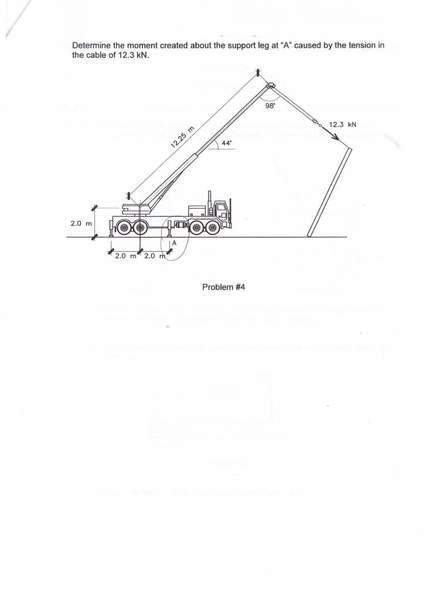 Determine the moment created about the support leg at "A" caused by the tension in the cable of 12.3 kN.

98°

12.3 kN

12.25 m

44°

2.0 m

A

2.0 m 2.0 m

Problem #4